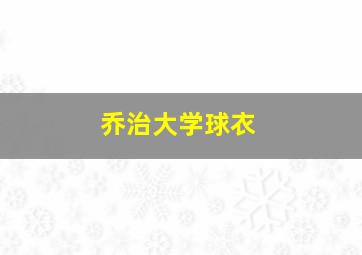 乔治大学球衣